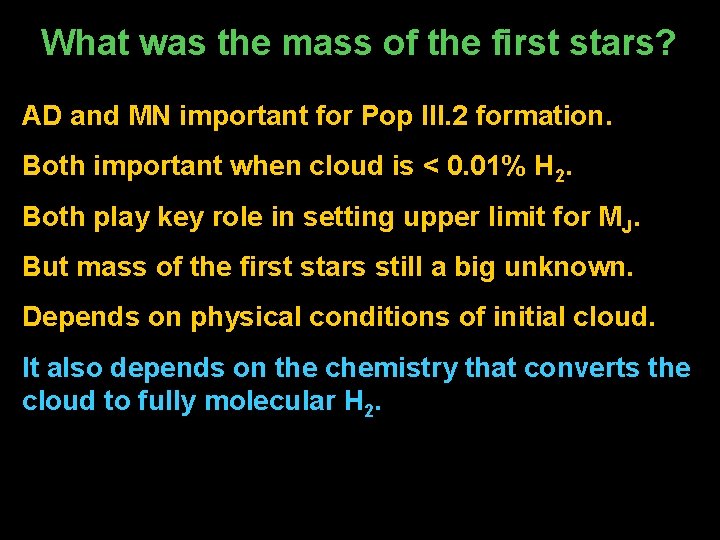 What was the mass of the first stars?

AD and MN important for Pop III.2 formation.

Both important when cloud is < 0.01% $H_2$.

Both play key role in setting upper limit for $M_J$.

But mass of the first stars still a big unknown.

Depends on physical conditions of initial cloud.

It also depends on the chemistry that converts the cloud to fully molecular $H_2$.